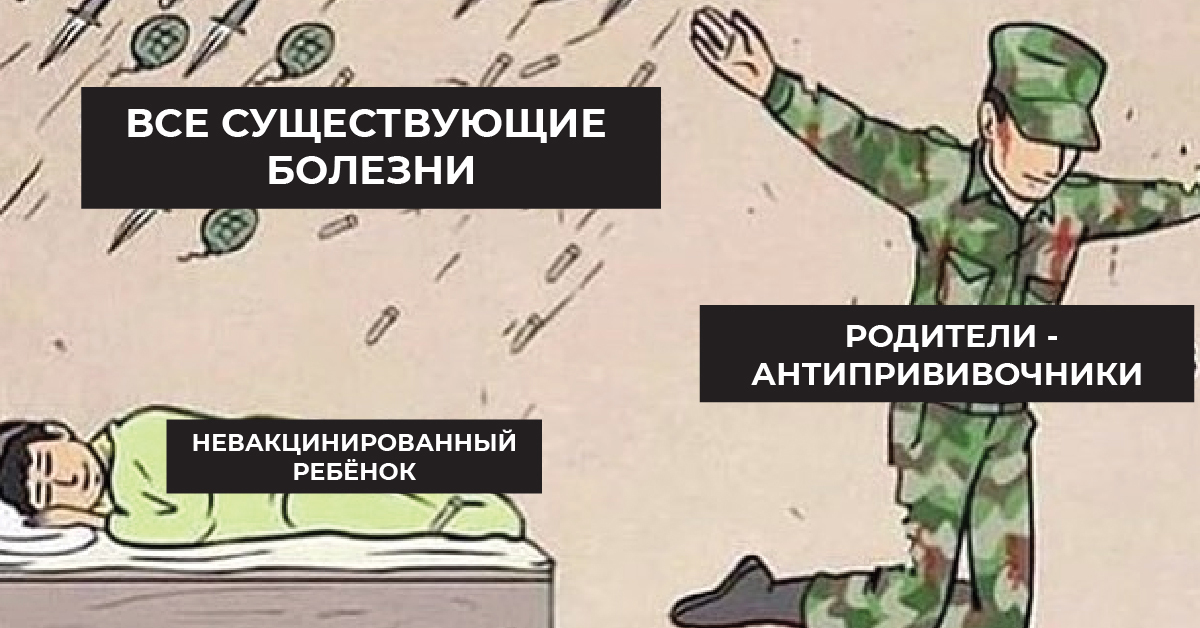 ВСЕ СУЩЕСТВУЮЩИЕ БОЛЕЗНИ

РОДИТЕЛИ - АНТИПРИВИВОЧНИКИ

НЕВАКЦИНИРОВАННЫЙ РЕБЁНОК